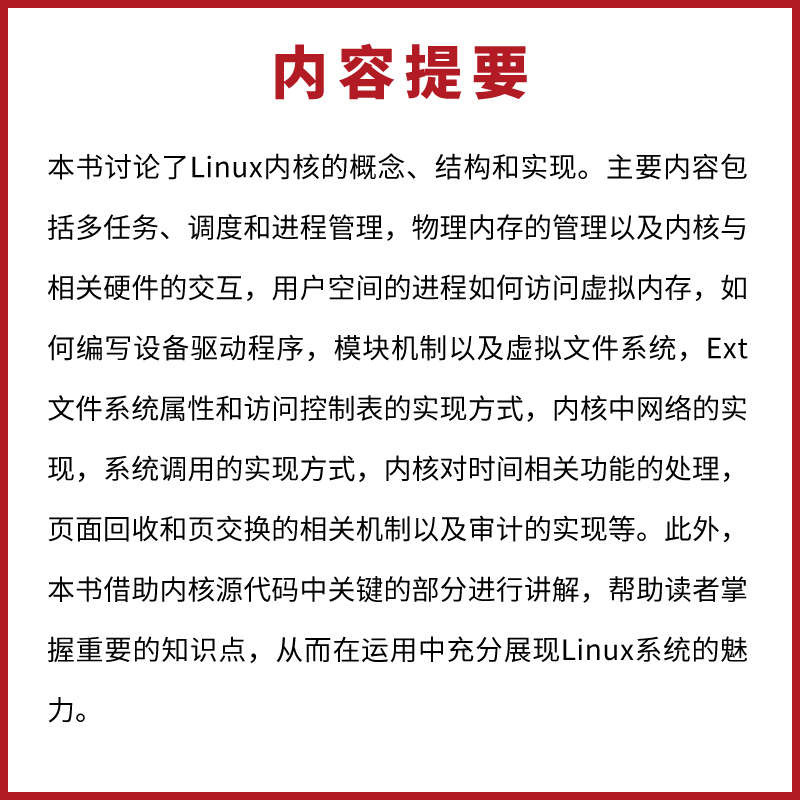 内容提要

本书讨论了Linux内核的概念、结构和实现。主要内容包括多任务、调度和进程管理，物理内存的管理以及内核与相关硬件的交互，用户空间的进程如何访问虚拟内存，如何编写设备驱动程序，模块机制以及虚拟文件系统，Ext文件系统属性和访问控制表的实现方式，内核中网络的实现，系统调用的实现方式，内核对时间相关功能的处理，页面回收和页交换的相关机制以及审计的实现等。此外，本书借助内核源代码中关键的部分进行讲解，帮助读者掌握重要的知识点，从而在运用中充分展现Linux系统的魅力。